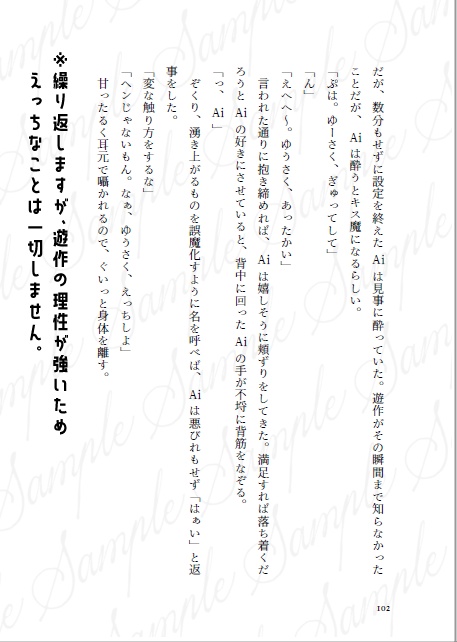 だが、数分もせずに設定を終えたAiは見事に酔っていた。遊作がその瞬間まで知らなかったことだが、Aiは酔うとキス魔になるらしい。

「ぷは。ゆーさく、ぎゅってして」

「ん」

「えへへ〜。ゆうさく、あったかい」

言われた通りに抱き締めれば、Aiは嬉しそうに頬ずりをしてきた。満足すれば落ち着くだろうとAiの好きにさせていると、背中に回ったAiの手が不埒に背筋をなぞる。

「っ、Ai」

ぞくり、湧き上がるものを誤魔化すように名を呼べば、Aiは悪びれもせず「はぁい」と返事をした。

「変な触り方をするな」

「ヘンじゃないもん。なぁ、ゆうさく、えっちしよ」

甘ったるく耳元で囁かれるので、ぐいっと身体を離す。

※繰り返しますが、遊作の理性が強いため
えっちなことは一切しません。

Sample

102